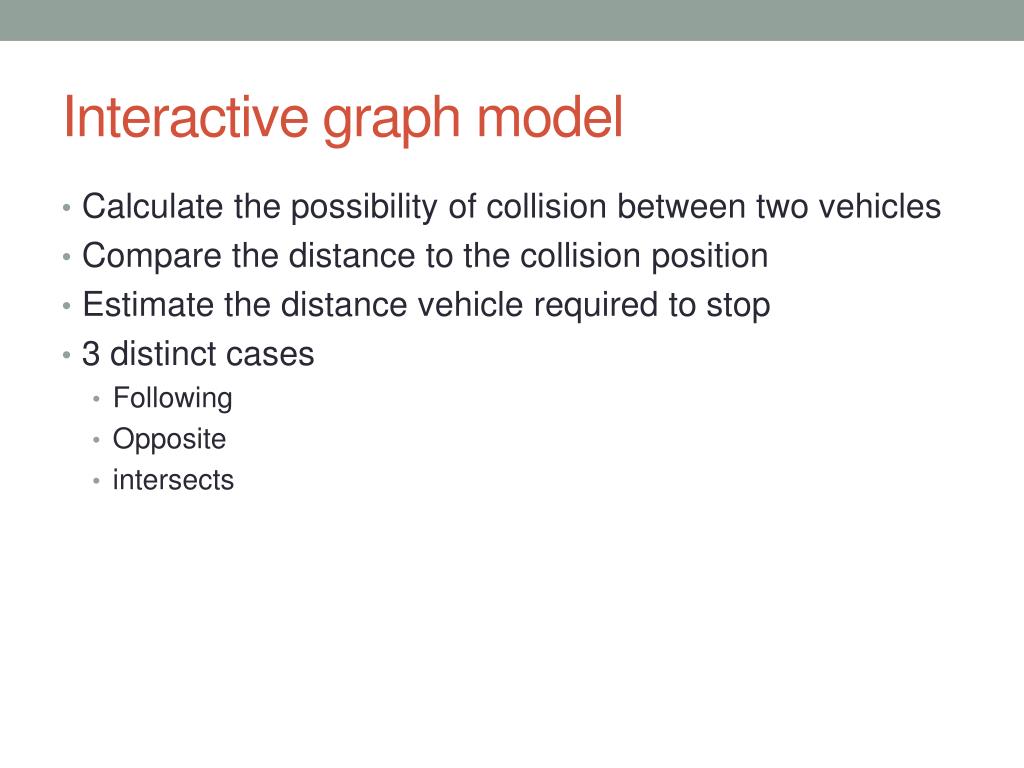 Interactive graph model

• Calculate the possibility of collision between two vehicles
• Compare the distance to the collision position
• Estimate the distance vehicle required to stop
• 3 distinct cases
  • Following
  • Opposite
  • intersects